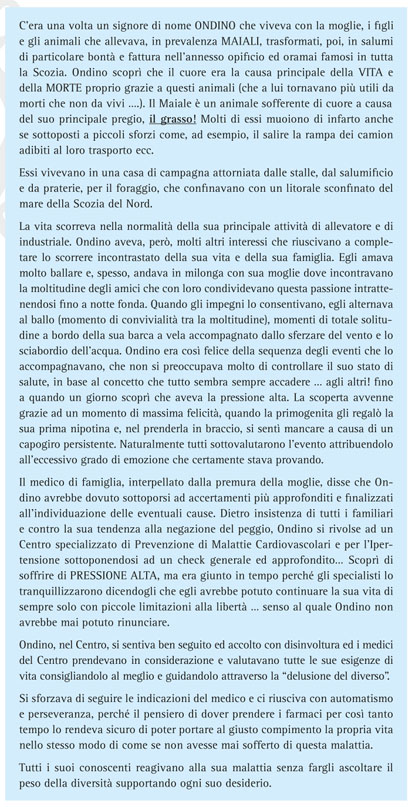 C'era una volta un signore di nome ONDINO che viveva con la moglie, i figli e gli animali che allevava, in prevalenza MAIALI, trasformati, poi, in salumi di particolare bontà e fattura nell'annesso opificio ed oramai famosi in tutta la Scozia. Ondino scoprì che il cuore era la causa principale della VITA e della MORTE proprio grazie a questi animali (che a lui tornavano più utili da morti che non da vivi ....). Il Maiale è un animale sofferente di cuore a causa del suo principale pregio, il grasso! Molti di essi muoiono di infarto anche se sottoposti a piccoli sforzi come, ad esempio, il salire la rampa dei camion adibiti al loro trasporto ecc.

Essi vivevano in una casa di campagna attorniata dalle stalle, dal salumificio e da praterie, per il foraggio, che confinavano con un litorale sconfinato del mare della Scozia del Nord.

La vita scorreva nella normalità della sua principale attività di allevatore e di industriale. Ondino aveva, però, molti altri interessi che riuscivano a completare lo scorrere incontrastato della sua vita e della sua famiglia. Egli amava molto ballare e, spesso, andava in milonga con sua moglie dove incontravano la moltitudine degli amici che con loro condividevano questa passione intrattenendosi fino a notte fonda. Quando gli impegni lo consentivano, egli alternava al ballo (momento di convivialità tra la moltitudine), momenti di totale solitudine a bordo della sua barca a vela accompagnato dallo sferzare del vento e lo sciabordio dell'acqua. Ondino era così felice della sequenza degli eventi che lo accompagnavano, che non si preoccupava molto di controllare il suo stato di salute, in base al concetto che tutto sembra sempre accadere ... agli altri! fino a quando un giorno scoprì che aveva la pressione alta. La scoperta avvenne grazie ad un momento di massima felicità, quando la primogenita gli regalò la sua prima nipotina e, nel prenderla in braccio, si sentì mancare a causa di un capogiro persistente. Naturalmente tutti sottovalutarono l'evento attribuendolo all'eccessivo grado di emozione che certamente stava provando.

Il medico di famiglia, interpellato dalla premura della moglie, disse che Ondino avrebbe dovuto sottoporsi ad accertamenti più approfonditi e finalizzati all'individuazione delle eventuali cause. Dietro insistenza di tutti i familiari e contro la sua tendenza alla negazione del peggio, Ondino si rivolse ad un Centro specializzato di Prevenzione di Malattie Cardiovascolari e per l'Ipertensione sottoponendosi ad un check generale ed approfondito... Scoprì di soffrire di PRESSIONE ALTA, ma era giunto in tempo perché gli specialisti lo tranquillizzarono dicendogli che egli avrebbe potuto continuare la sua vita di sempre solo con piccole limitazioni alla libertà ... senso al quale Ondino non avrebbe mai potuto rinunciare.

Ondino, nel Centro, si sentiva ben seguito ed accolto con disinvoltura ed i medici del Centro prendevano in considerazione e valutavano tutte le sue esigenze di vita consigliandolo al meglio e guidandolo attraverso la "delusione del diverso".

Si sforzava di seguire le indicazioni del medico e ci riusciva con automatismo e perseveranza, perché il pensiero di dover prendere i farmaci per così tanto tempo lo rendeva sicuro di poter portare al giusto compimento la propria vita nello stesso modo di come se non avesse mai sofferto di questa malattia.

Tutti i suoi conoscenti reagivano alla sua malattia senza fargli ascoltare il peso della diversità supportando ogni suo desiderio.